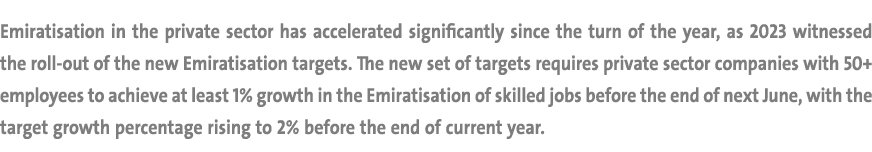 Emiratisation in the private sector has accelerated significantly since the turn of the year, as 2023 witnessed the roll-out of the new Emiratisation targets. The new set of targets requires private sector companies with 50+ employees to achieve at least 1% growth in the Emiratisation of skilled jobs before the end of next June, with the target growth percentage rising to 2% before the end of current year.